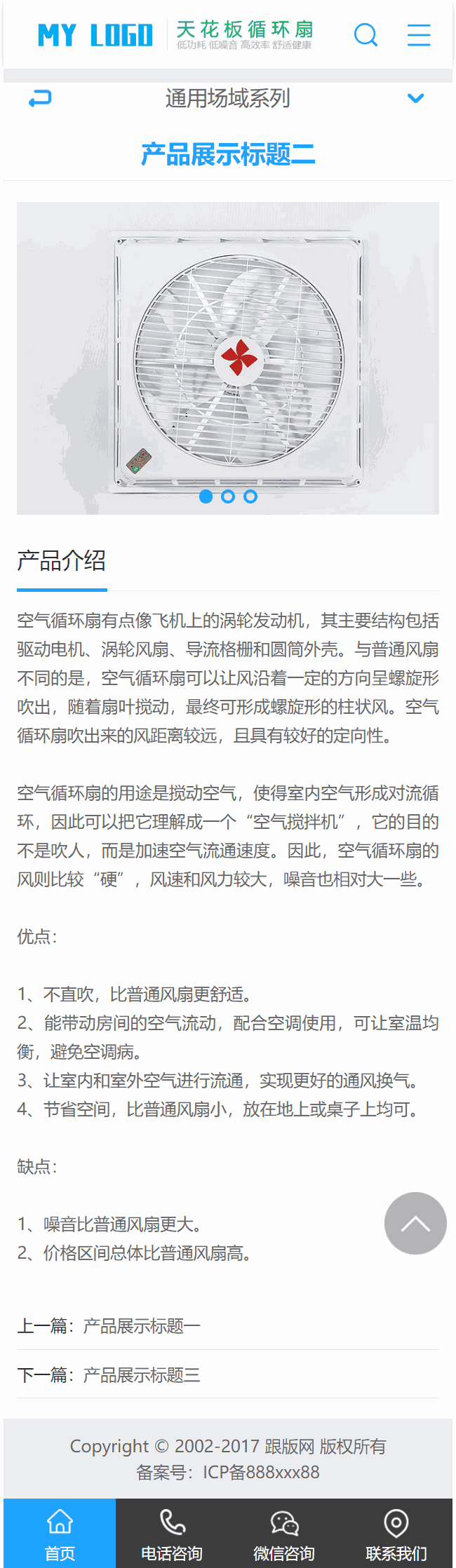 MY LOGO 天花板循环扇 低功耗 低噪音 高效率 舒适健康

通用场域系列

产品展示标题二

产品介绍

空气循环扇有点像飞机上的涡轮发动机，其主要结构包括驱动电机、涡轮风扇、导流格栅和圆筒外壳。与普通风扇不同的是，空气循环扇可以让风沿着一定的方向呈螺旋形吹出，随着扇叶搅动，最终可形成螺旋形的柱状风。空气循环扇吹出来的风距离较远，且具有较好的定向性。

空气循环扇的用途是搅动空气，使得室内空气形成对流循环，因此可以把它理解成一个“空气搅拌机”，它的目的不是吹人，而是加速空气流通速度。因此，空气循环扇的风则比较“硬”，风速和风力较大，噪音也相对大一些。

优点：

1、不直吹，比普通风扇更舒适。
2、能带动房间的空气流动，配合空调使用，可让室温均衡，避免空调病。
3、让室内和室外空气进行流通，实现更好的通风换气。
4、节省空间，比普通风扇小，放在地上或桌子上均可。

缺点：

1、噪音比普通风扇更大。
2、价格区间总体比普通风扇高。

上一篇：产品展示标题一

下一篇：产品展示标题三

Copyright © 2002-2017 跟版网 版权所有
备案号：ICP备888xxx88

首页 电话咨询 微信咨询 联系我们